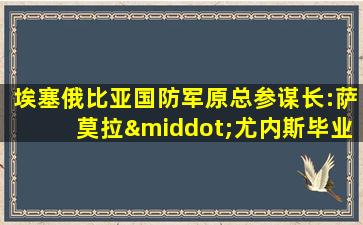 埃塞俄比亚国防军原总参谋长:萨莫拉&middot;尤内斯毕业